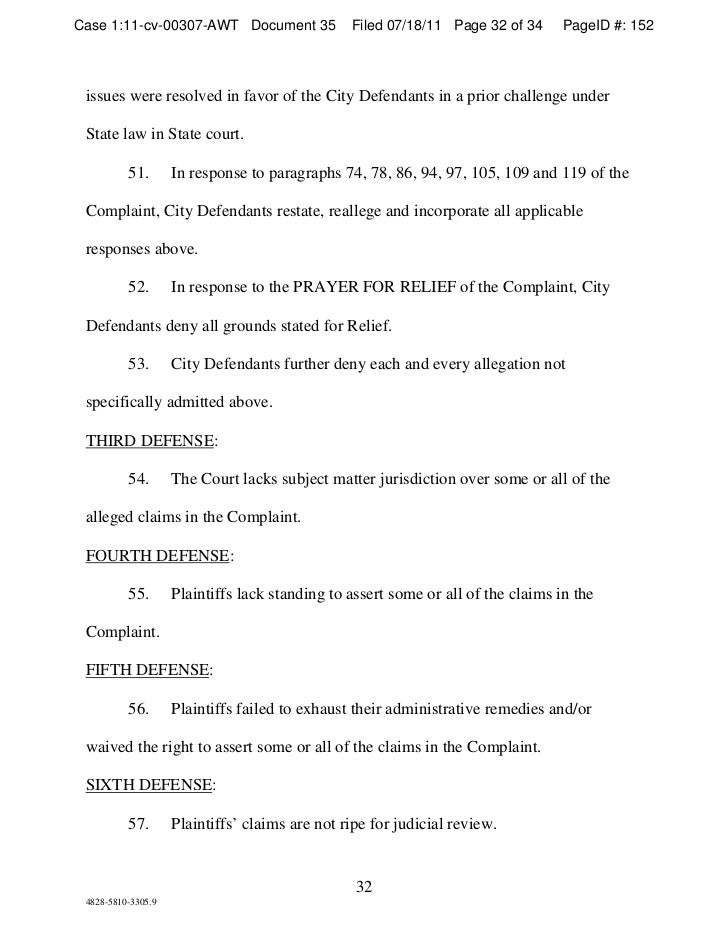 Case 1:11-cv-00307-AWT Document 35 Filed 07/18/11 Page 32 of 34 PageID #: 152

issues were resolved in favor of the City Defendants in a prior challenge under State law in State court.

51. In response to paragraphs 74, 78, 86, 94, 97, 105, 109 and 119 of the Complaint, City Defendants restate, reallege and incorporate all applicable responses above.

52. In response to the PRAYER FOR RELIEF of the Complaint, City Defendants deny all grounds stated for Relief.

53. City Defendants further deny each and every allegation not specifically admitted above.

THIRD DEFENSE:

54. The Court lacks subject matter jurisdiction over some or all of the alleged claims in the Complaint.

FOURTH DEFENSE:

55. Plaintiffs lack standing to assert some or all of the claims in the Complaint.

FIFTH DEFENSE:

56. Plaintiffs failed to exhaust their administrative remedies and/or waived the right to assert some or all of the claims in the Complaint.

SIXTH DEFENSE:

57. Plaintiffs' claims are not ripe for judicial review.

32

4828-5810-3305.9